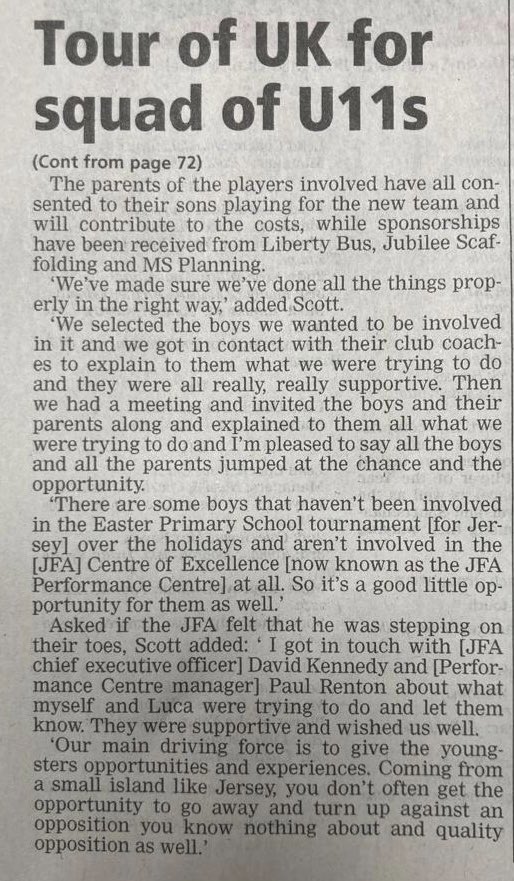 Tour of UK for squad of U11s

(Cont from page 72)

The parents of the players involved have all consented to their sons playing for the new team and will contribute to the costs, while sponsorships have been received from Liberty Bus, Jubilee Scaffolding and MS Planning.

'We've made sure we've done all the things properly in the right way,' added Scott.

'We selected the boys we wanted to be involved in it and we got in contact with their club coaches to explain to them what we were trying to do and they were all really, really supportive. Then we had a meeting and invited the boys and their parents along and explained to them all what we were trying to do and I'm pleased to say all the boys and all the parents jumped at the chance and the opportunity.

'There are some boys that haven't been involved in the Easter Primary School tournament [for Jersey] over the holidays and aren't involved in the [JFA] Centre of Excellence [now known as the JFA Performance Centre] at all. So it's a good little opportunity for them as well.'

Asked if the JFA felt that he was stepping on their toes, Scott added: ' I got in touch with [JFA chief executive officer] David Kennedy and [Performance Centre manager] Paul Renton about what myself and Luca were trying to do and let them know. They were supportive and wished us well.

'Our main driving force is to give the youngsters opportunities and experiences. Coming from a small island like Jersey, you don't often get the opportunity to go away and turn up against an opposition you know nothing about and quality opposition as well.'